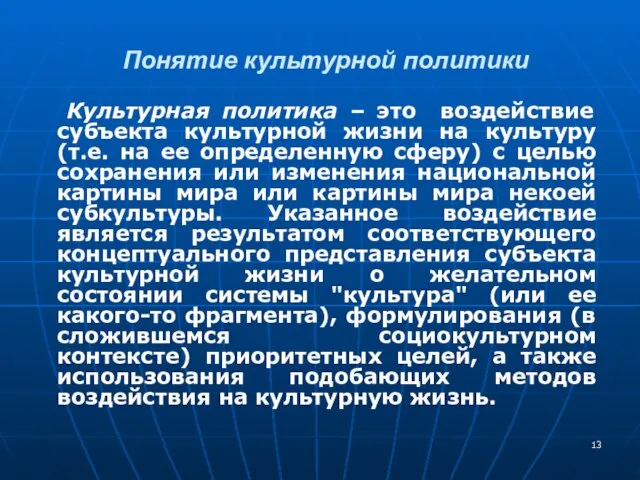 Понятие культурной политики

Культурная политика – это воздействие субъекта культурной жизни на культуру (т.е. на ее определенную сферу) с целью сохранения или изменения национальной картины мира или картины мира некоей субкультуры. Указанное воздействие является результатом соответствующего концептуального представления субъекта культурной жизни о желательном состоянии системы "культура" (или ее какого-то фрагмента), формулирования (в сложившемся социокультурном контексте) приоритетных целей, а также использования подобающих методов воздействия на культурную жизнь.

13